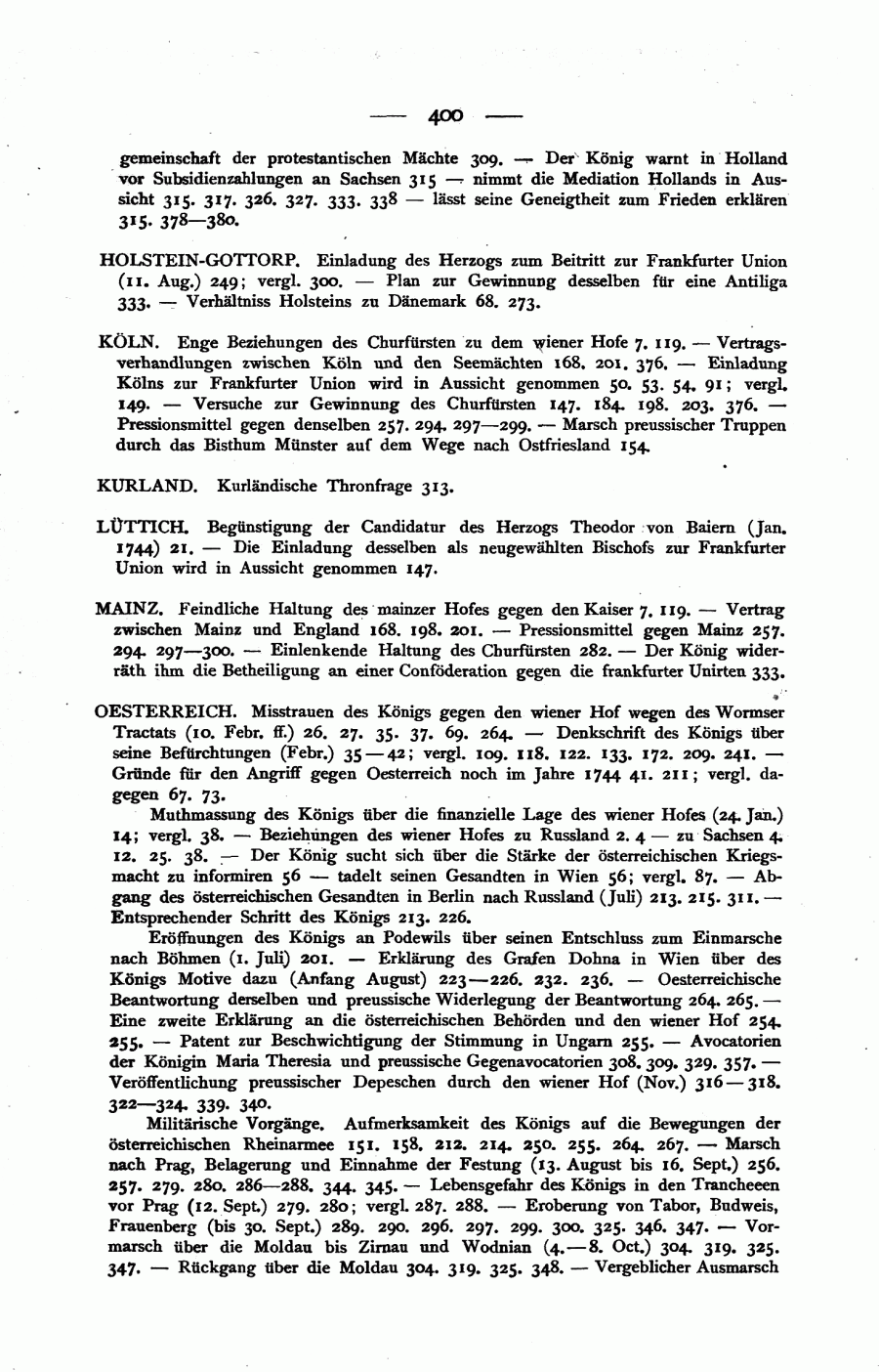 — 400 —

gemeinschaft der protestantischen Mächte 309. — Der König warnt in Holland vor Subsidienzahlungen an Sachsen 315 — nimmt die Mediation Hollands in Aussicht 315. 317. 326. 327. 333. 338 — lässt seine Geneigtheit zum Frieden erklären 315. 378—380.

HOLSTEIN-GOTTORP. Einladung des Herzogs zum Beitritt zur Frankfurter Union (11. Aug.) 249; vergl. 300. — Plan zur Gewinnung desselben für eine Antiliga 333. — Verhältniss Holsteins zu Dänemark 68. 273.

KÖLN. Enge Beziehungen des Churfürsten zu dem wiener Hofe 7. 119. — Vertragsverhandlungen zwischen Köln und den Seemächten 168. 201. 376. — Einladung Kölns zur Frankfurter Union wird in Aussicht genommen 50. 53. 54. 91; vergl. 149. — Versuche zur Gewinnung des Churfürsten 147. 184. 198. 203. 376. — Pressionsmittel gegen denselben 257. 294. 297—299. — Marsch preussischer Truppen durch das Bisthum Münster auf dem Wege nach Ostfriesland 154.

KURLAND. Kurländische Thronfrage 313.

LÜTTICH. Begünstigung der Candidatur des Herzogs Theodor von Baiern (Jan. 1744) 21. — Die Einladung desselben als neugewählten Bischofs zur Frankfurter Union wird in Aussicht genommen 147.

MAINZ. Feindliche Haltung des mainzer Hofes gegen den Kaiser 7. 119. — Vertrag zwischen Mainz und England 168. 198. 201. — Pressionsmittel gegen Mainz 257. 294. 297—300. — Einlenkende Haltung des Churfürsten 282. — Der König widerräth ihm die Betheiligung an einer Conföderation gegen die frankfurter Unirten 333.

OESTERREICH. Misstrauen des Königs gegen den wiener Hof wegen des Wormser Tractats (10. Febr. ff.) 26. 27. 35. 37. 69. 264. — Denkschrift des Königs über seine Befürchtungen (Febr.) 35—42; vergl. 109. 118. 122. 133. 172. 209. 241. — Gründe für den Angriff gegen Oesterreich noch im Jahre 1744 41. 211; vergl. dagegen 67. 73.

Muthmassung des Königs über die finanzielle Lage des wiener Hofes (24. Jan.) 14; vergl. 38. — Beziehungen des wiener Hofes zu Russland 2. 4 — zu Sachsen 4. 12. 25. 38. — Der König sucht sich über die Stärke der österreichischen Kriegsmacht zu informiren 56 — tadelt seinen Gesandten in Wien 56; vergl. 87. — Abgang des österreichischen Gesandten in Berlin nach Russland (Juli) 213. 215. 311. — Entsprechender Schritt des Königs 213. 226.

Eröffnungen des Königs an Podewils über seinen Entschluss zum Einmarsche nach Böhmen (1. Juli) 201. — Erklärung des Grafen Dohna in Wien über des Königs Motive dazu (Anfang August) 223—226. 232. 236. — Oesterreichische Beantwortung derselben und preussische Widerlegung der Beantwortung 264. 265. — Eine zweite Erklärung an die österreichischen Behörden und den wiener Hof 254. 255. — Patent zur Beschwichtigung der Stimmung in Ungarn 255. — Avocatorien der Königin Maria Theresia und preussische Gegenavocatorien 308. 309. 329. 357. — Veröffentlichung preussischer Depeschen durch den wiener Hof (Nov.) 316—318. 322—324. 339. 340.

Militärische Vorgänge. Aufmerksamkeit des Königs auf die Bewegungen der österreichischen Rheinarmee 151. 158. 212. 214. 250. 255. 264. 267. — Marsch nach Prag, Belagerung und Einnahme der Festung (13. August bis 16. Sept.) 256. 257. 279. 280. 286—288. 344. 345. — Lebensgefahr des Königs in den Trancheeen vor Prag (12. Sept.) 279. 280; vergl. 287. 288. — Eroberung von Tabor, Budweis, Frauenberg (bis 30. Sept.) 289. 290. 296. 297. 299. 300. 325. 346. 347. — Vormarsch über die Moldau bis Zirnau und Wodnian (4.—8. Oct.) 304. 319. 325. 347. — Rückgang über die Moldau 304. 319. 325. 348. — Vergeblicher Ausmarsch